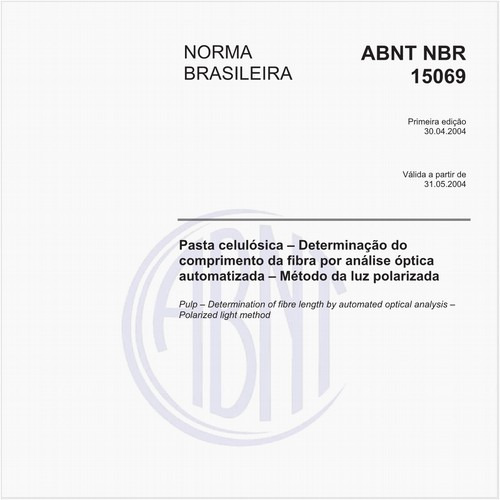 NORMA BRASILEIRA

ABNT NBR 15069

Primeira edição
30.04.2004

Válida a partir de
31.05.2004

Pasta celulósica – Determinação do comprimento da fibra por análise óptica automatizada – Método da luz polarizada

Pulp – Determination of fibre length by automated optical analysis – Polarized light method

ABNT